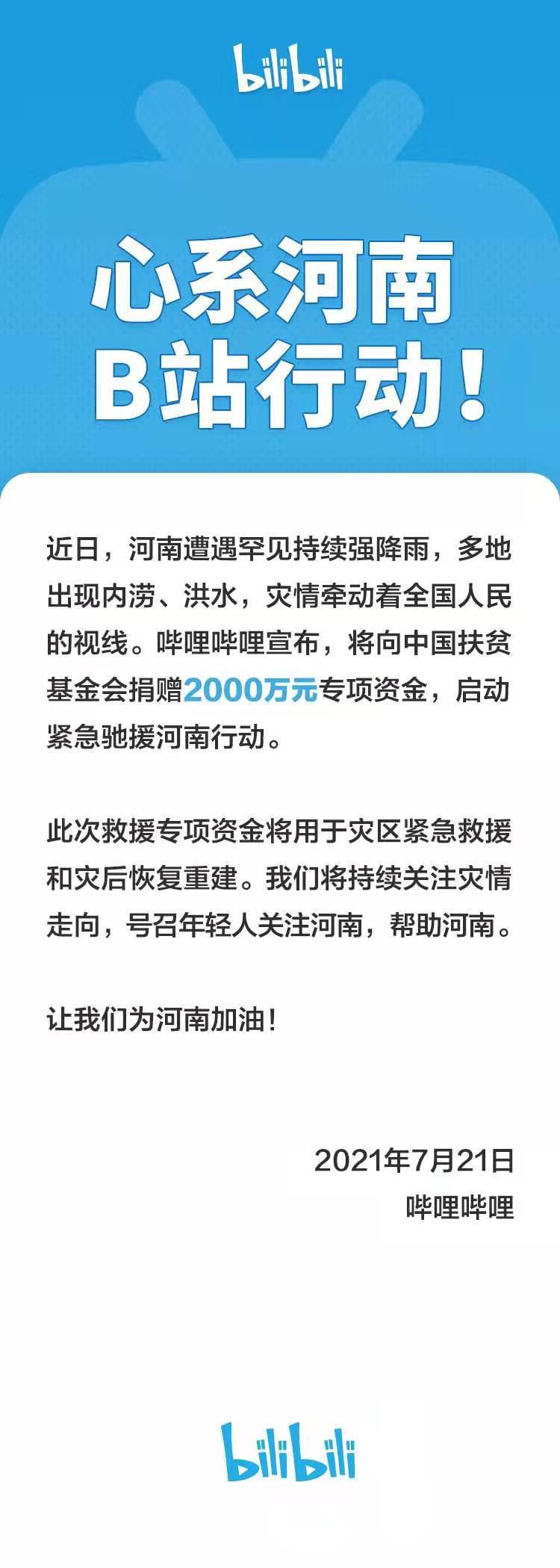 bilibili

心系河南
B站行动！

近日，河南遭遇罕见持续强降雨，多地出现内涝、洪水，灾情牵动着全国人民的视线。哔哩哔哩宣布，将向中国扶贫基金会捐赠2000万元专项资金，启动紧急驰援河南行动。

此次救援专项资金将用于灾区紧急救援和灾后恢复重建。我们将持续关注灾情走向，号召年轻人关注河南，帮助河南。

让我们为河南加油！

2021年7月21日
哔哩哔哩

bilibili